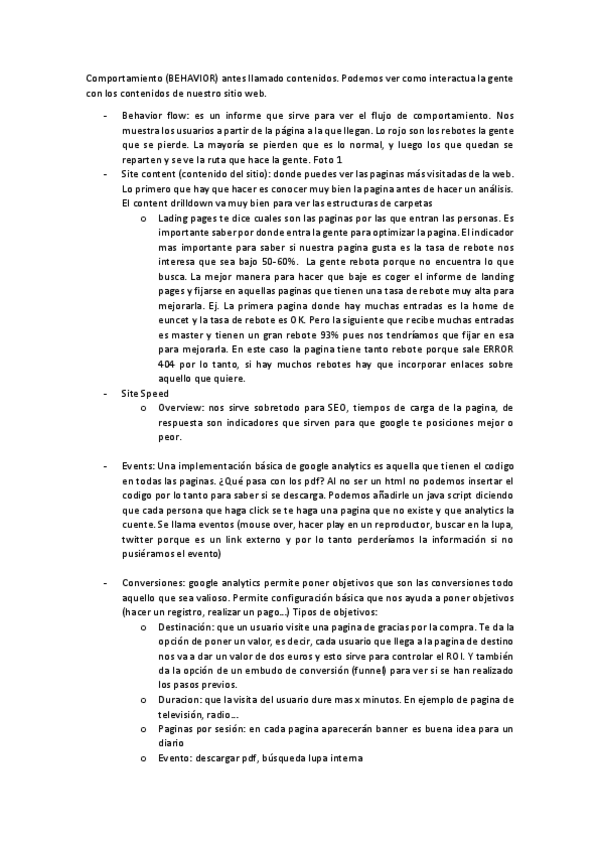 Comportamiento (BEHAVIOR) antes llamado contenidos. Podemos ver como interactua la gente con los contenidos de nuestro sitio web.

- Behavior flow: es un informe que sirve para ver el flujo de comportamiento. Nos muestra los usuarios a partir de la página a la que llegan. Lo rojo son los rebotes la gente que se pierde. La mayoría se pierden que es lo normal, y luego los que quedan se reparten y se ve la ruta que hace la gente. Foto 1
- Site content (contenido del sitio): donde puedes ver las paginas más visitadas de la web. Lo primero que hay que hacer es conocer muy bien la pagina antes de hacer un análisis. El content drilldown va muy bien para ver las estructuras de carpetas
  o Lading pages te dice cuales son las paginas por las que entran las personas. Es importante saber por donde entra la gente para optimizar la pagina. El indicador mas importante para saber si nuestra pagina gusta es la tasa de rebote nos interesa que sea bajo 50-60%. La gente rebota porque no encuentra lo que busca. La mejor manera para hacer que baje es coger el informe de landing pages y fijarse en aquellas paginas que tienen una tasa de rebote muy alta para mejorarla. Ej. La primera pagina donde hay muchas entradas es la home de euncet y la tasa de rebote es OK. Pero la siguiente que recibe muchas entradas es master y tienen un gran rebote 93% pues nos tendríamos que fijar en esa para mejorarla. En este caso la pagina tiene tanto rebote porque sale ERROR 404 por lo tanto, si hay muchos rebotes hay que incorporar enlaces sobre aquello que quiere.
- Site Speed
  o Overview: nos sirve sobretodo para SEO, tiempos de carga de la pagina, de respuesta son indicadores que sirven para que google te posiciones mejor o peor.

- Events: Una implementación básica de google analytics es aquella que tienen el codigo en todas las paginas. ¿Qué pasa con los pdf? Al no ser un html no podemos insertar el codigo por lo tanto para saber si se descarga. Podemos añadirle un java script diciendo que cada persona que haga click se te haga una pagina que no existe y que analytics la cuente. Se llama eventos (mouse over, hacer play en un reproductor, buscar en la lupa, twitter porque es un link externo y por lo tanto perderíamos la información si no pusiéramos el evento)

- Conversiones: google analytics permite poner objetivos que son las conversiones todo aquello que sea valioso. Permite configuración básica que nos ayuda a poner objetivos (hacer un registro, realizar un pago…) Tipos de objetivos:
  o Destinación: que un usuario visite una pagina de gracias por la compra. Te da la opción de poner un valor, es decir, cada usuario que llega a la pagina de destino nos va a dar un valor de dos euros y esto sirve para controlar el ROI. Y también da la opción de un embudo de conversión (funnel) para ver si se han realizado los pasos previos.
  o Duracion: que la visita del usuario dure mas x minutos. En ejemplo de pagina de televisión, radio…
  o Paginas por sesión: en cada pagina aparecerán banner es buena idea para un diario
  o Evento: descargar pdf, búsqueda lupa interna